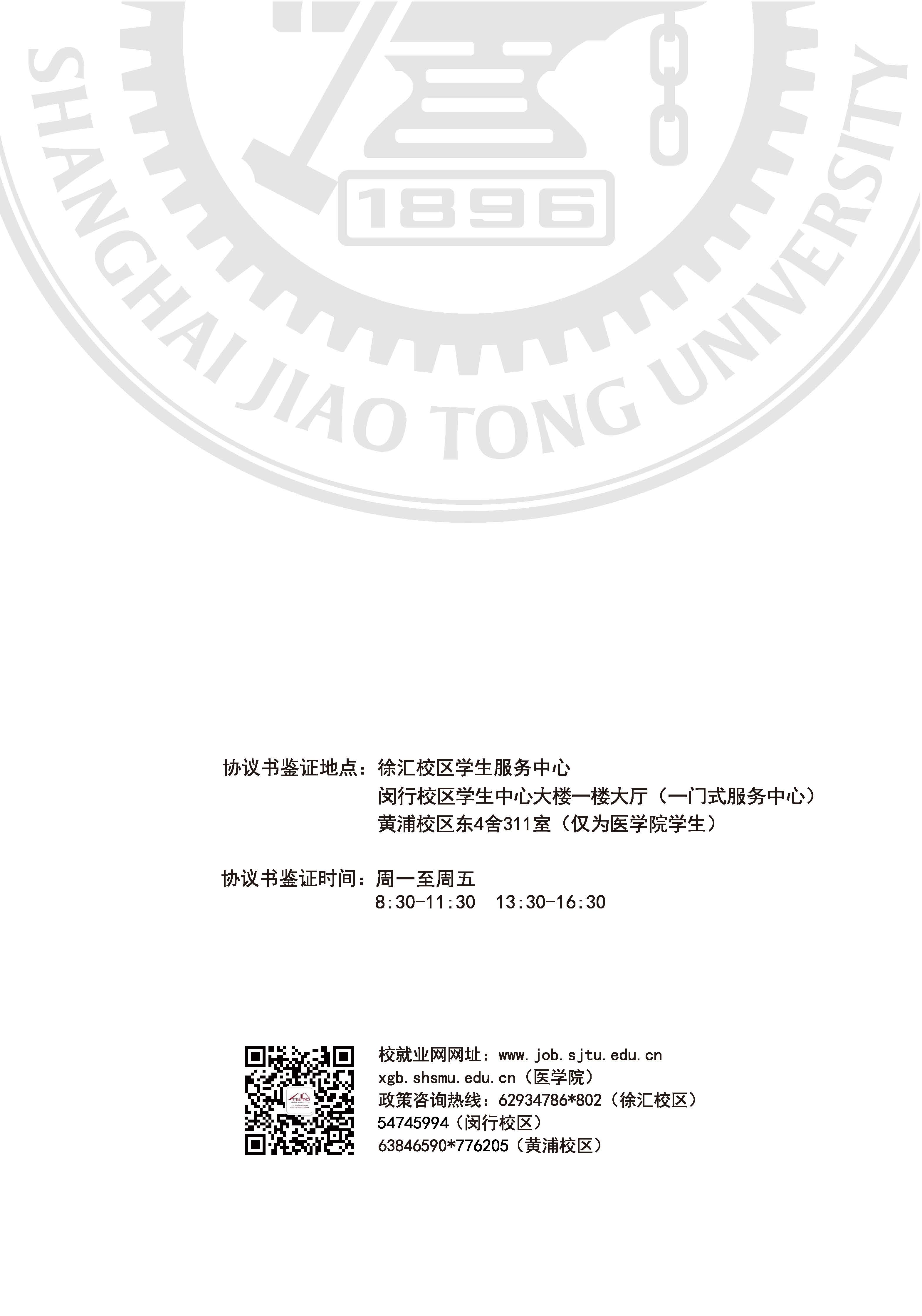 1896

SHANGHAI JIAO TONG UNIVERSITY

协议书鉴证地点：徐汇校区学生服务中心
闵行校区学生中心大楼一楼大厅（一门式服务中心）
黄浦校区东4舍311室（仅为医学院学生）

协议书鉴证时间：周一至周五
8:30-11:30　13:30-16:30

校就业网网址：www.job.sjtu.edu.cn
xgb.shsmu.edu.cn（医学院）
政策咨询热线：62934786*802（徐汇校区）
54745994（闵行校区）
63846590*776205（黄浦校区）